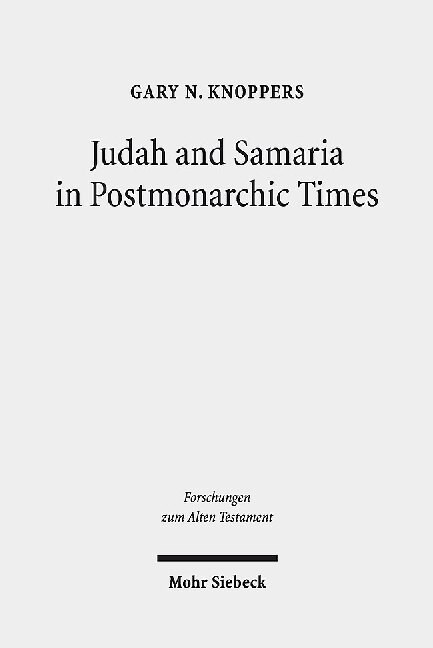 GARY N. KNOPPERS

Judah and Samaria in Postmonarchic Times

Forschungen zum Alten Testament

Mohr Siebeck